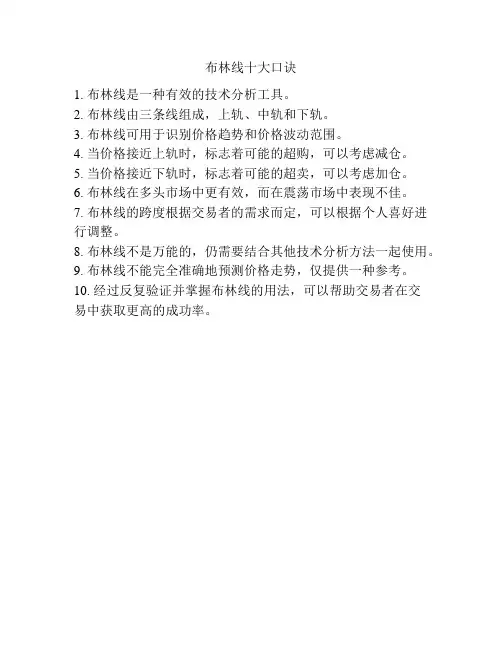 布林线十大口诀

1. 布林线是一种有效的技术分析工具。

2. 布林线由三条线组成，上轨、中轨和下轨。

3. 布林线可用于识别价格趋势和价格波动范围。

4. 当价格接近上轨时，标志着可能的超购，可以考虑减仓。

5. 当价格接近下轨时，标志着可能的超卖，可以考虑加仓。

6. 布林线在多头市场中更有效，而在震荡市场中表现不佳。

7. 布林线的跨度根据交易者的需求而定，可以根据个人喜好进行调整。

8. 布林线不是万能的，仍需要结合其他技术分析方法一起使用。

9. 布林线不能完全准确地预测价格走势，仅提供一种参考。

10. 经过反复验证并掌握布林线的用法，可以帮助交易者在交易中获取更高的成功率。